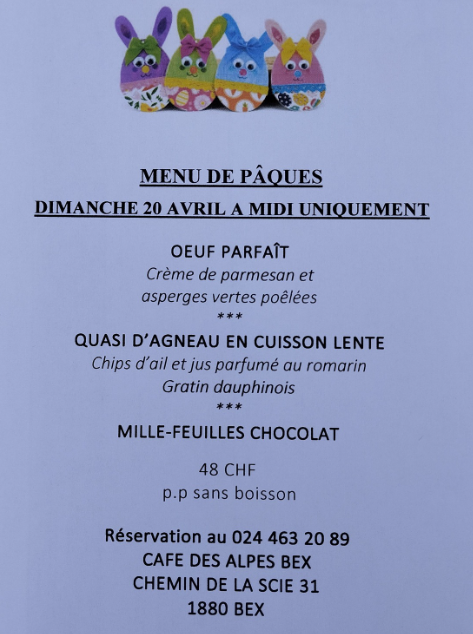 MENU DE PÂQUES
DIMANCHE 20 AVRIL A MIDI UNIQUEMENT

OEUF PARFAÎT
Crème de parmesan et
asperges vertes poêlées
***
QUASI D'AGNEAU EN CUISSON LENTE
Chips d'ail et jus parfumé au romarin
Gratin dauphinois
***
MILLE-FEUILLES CHOCOLAT

48 CHF
p.p sans boisson

Réservation au 024 463 20 89
CAFE DES ALPES BEX
CHEMIN DE LA SCIE 31
1880 BEX